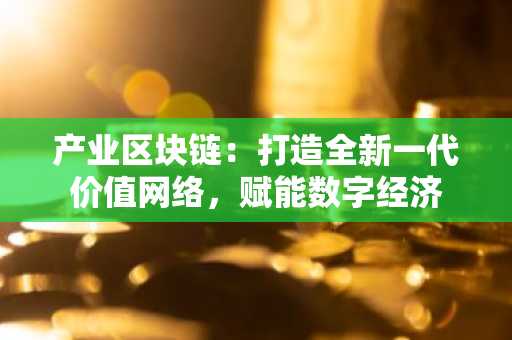 产业区块链：打造全新一代价值网络，赋能数字经济